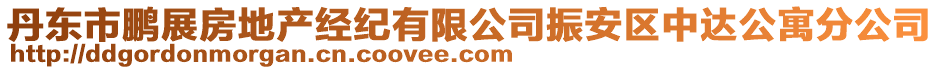 丹东市鹏展房地产经纪有限公司振安区中达公寓分公司
http://ddgordonmorgan.cn.coovee.com